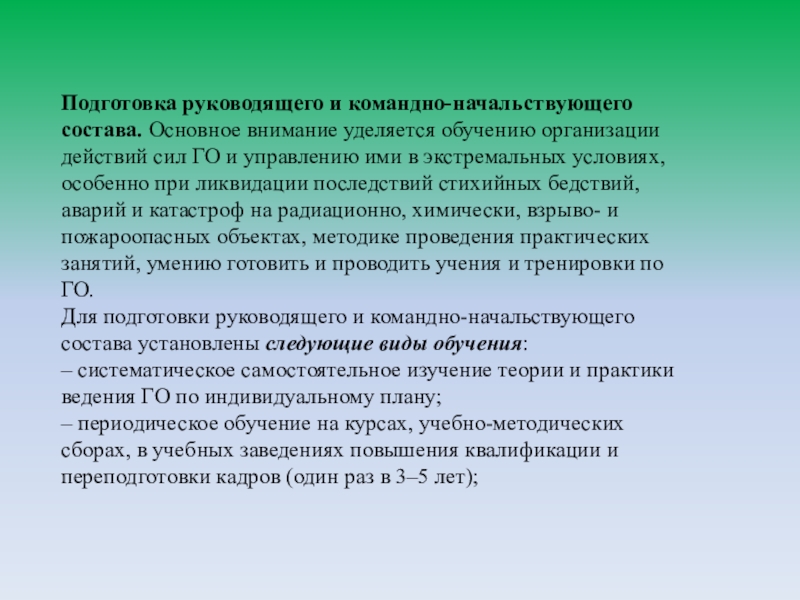 Подготовка руководящего и командно-начальствующего состава. Основное внимание уделяется обучению организации действий сил ГО и управлению ими в экстремальных условиях, особенно при ликвидации последствий стихийных бедствий, аварий и катастроф на радиационно, химически, взрыво- и пожароопасных объектах, методике проведения практических занятий, умению готовить и проводить учения и тренировки по ГО.
Для подготовки руководящего и командно-начальствующего состава установлены следующие виды обучения:
– систематическое самостоятельное изучение теории и практики ведения ГО по индивидуальному плану;
– периодическое обучение на курсах, учебно-методических сборах, в учебных заведениях повышения квалификации и переподготовки кадров (один раз в 3–5 лет);